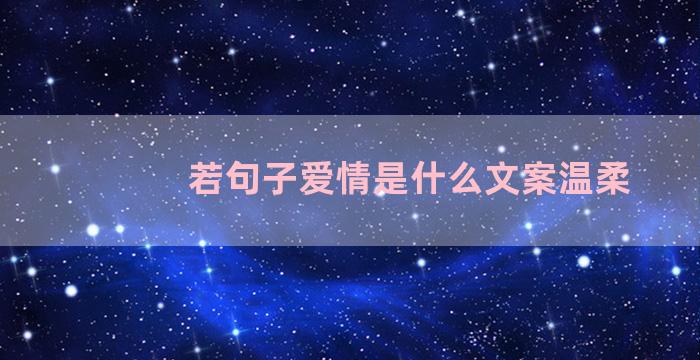 若句子爱情是什么文案温柔